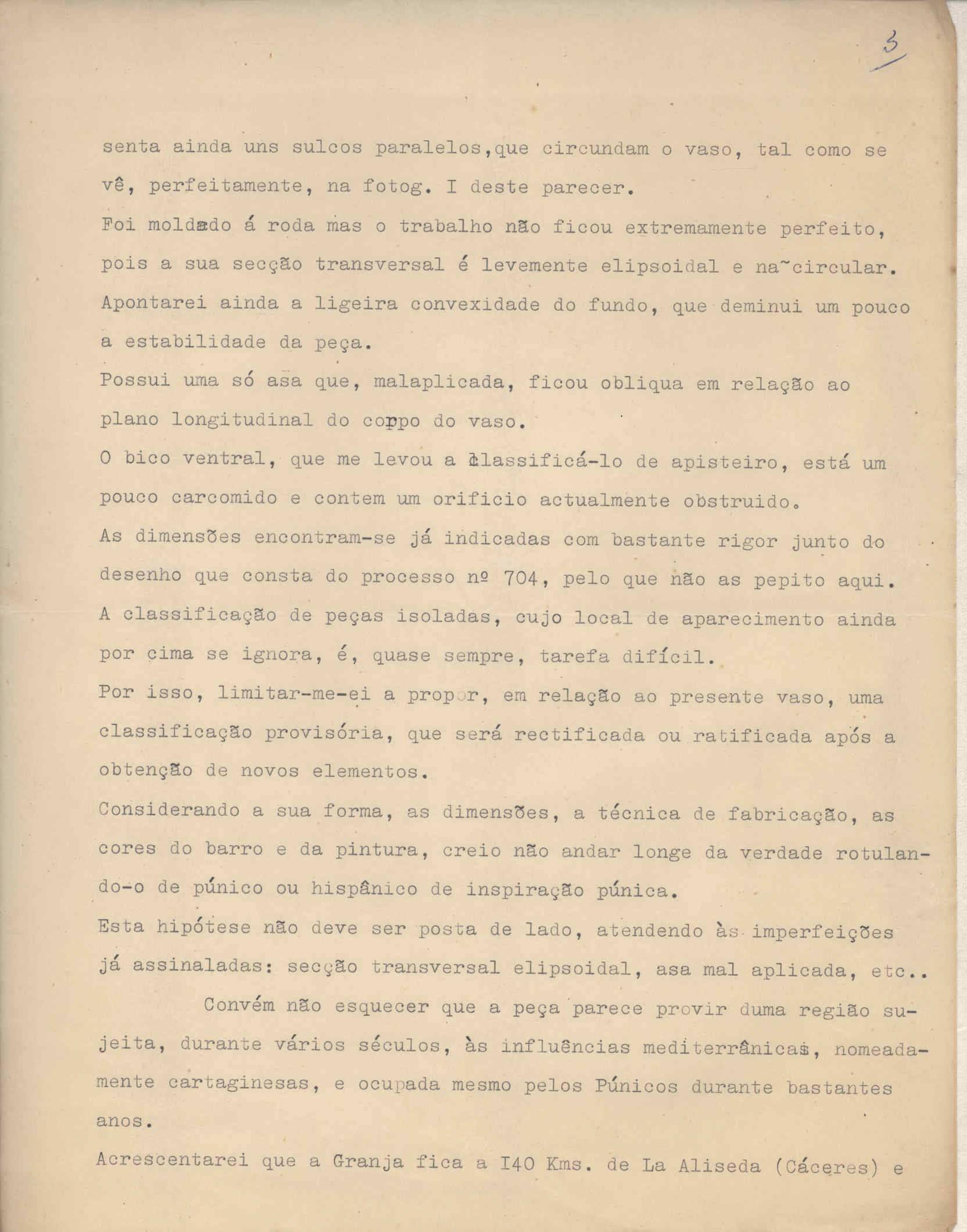 3

senta ainda uns sulcos paralelos,que circundam o vaso, tal como se vê, perfeitamente, na fotog. I deste parecer.
Foi moldado á roda mas o trabalho não ficou extremamente perfeito, pois a sua secção transversal é levemente elipsoidal e na~circular.
Apontarei ainda a ligeira convexidade do fundo, que deminui um pouco a estabilidade da peça.
Possui uma só asa que, malaplicada, ficou obliqua em relação ao plano longitudinal do coppo do vaso.
O bico ventral, que me levou a classificá-lo de apisteiro, está um pouco carcomido e contem um orificio actualmente obstruido.
As dimensões encontram-se já indicadas com bastante rigor junto do desenho que consta do processo nº 704, pelo que não as pepito aqui.
A classificação de peças isoladas, cujo local de aparecimento ainda por cima se ignora, é, quase sempre, tarefa difícil.
Por isso, limitar-me-ei a propor, em relação ao presente vaso, uma classificação provisória, que será rectificada ou ratificada após a obtenção de novos elementos.
Considerando a sua forma, as dimensões, a técnica de fabricação, as cores do barro e da pintura, creio não andar longe da verdade rotulando-o de púnico ou hispânico de inspiração púnica.
Esta hipótese não deve ser posta de lado, atendendo às imperfeições já assinaladas: secção transversal elipsoidal, asa mal aplicada, etc..
Convém não esquecer que a peça parece provir duma região sujeita, durante vários séculos, às influências mediterrânicas, nomeadamente cartaginesas, e ocupada mesmo pelos Púnicos durante bastantes anos.
Acrescentarei que a Granja fica a I40 Kms. de La Aliseda (Cáceres) e